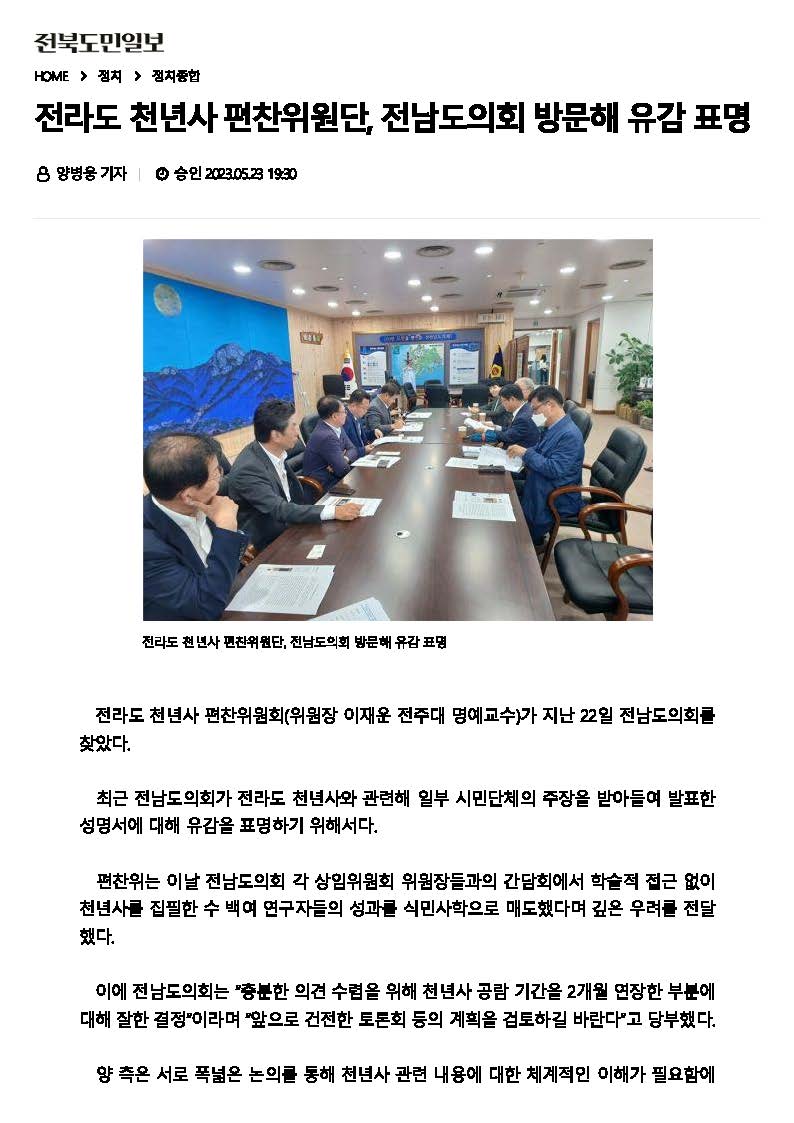 전북도민일보

HOME > 정치 > 정치종합

전라도 천년사 편찬위원단, 전남도의회 방문해 유감 표명

양병웅 기자 | 승인 2023.05.23 19:30

전라도 천년사 편찬위원단, 전남도의회 방문해 유감 표명

전라도 천년사 편찬위원회(위원장 이재운 전주대 명예교수)가 지난 22일 전남도의회를 찾았다.

최근 전남도의회가 전라도 천년사와 관련해 일부 시민단체의 주장을 받아들여 발표한 성명서에 대해 유감을 표명하기 위해서다.

편찬위는 이날 전남도의회 각 상임위원회 위원장들과의 간담회에서 학술적 접근 없이 천년사를 집필한 수 백여 연구자들의 성과를 식민사학으로 매도했다며 깊은 우려를 전달했다.

이에 전남도의회는 "충분한 의견 수렴을 위해 천년사 공람 기간을 2개월 연장한 부분에 대해 잘한 결정"이라며 "앞으로 건전한 토론회 등의 계획을 검토하길 바란다"고 당부했다.

양 측은 서로 폭넓은 논의를 통해 천년사 관련 내용에 대한 체계적인 이해가 필요함에